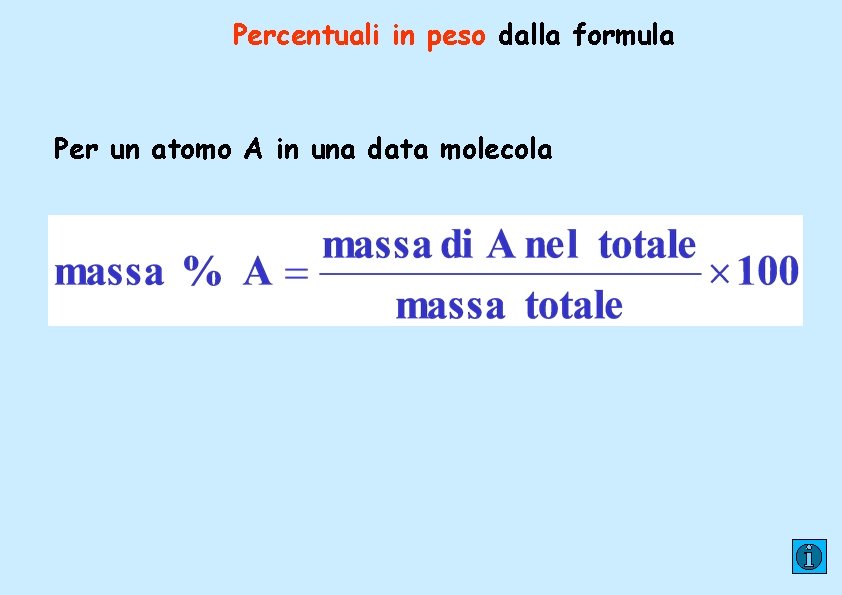 Percentuali in peso dalla formula

Per un atomo A in una data molecola

$\text{massa \% A} = \frac{\text{massa di A nel totale}}{\text{massa totale}} \times 100$